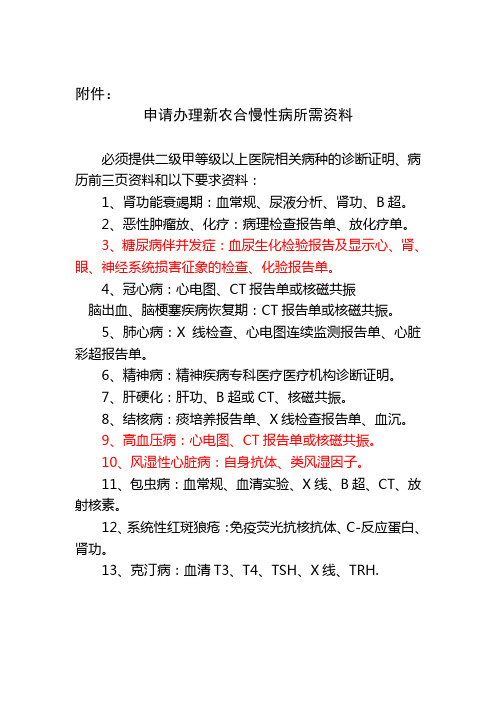 附件：

申请办理新农合慢性病所需资料

必须提供二级甲等级以上医院相关病种的诊断证明、病历前三页资料和以下要求资料：

1、肾功能衰竭期：血常规、尿液分析、肾功、B 超。

2、恶性肿瘤放、化疗：病理检查报告单、放化疗单。

3、糖尿病伴并发症：血尿生化检验报告及显示心、肾、眼、神经系统损害征象的检查、化验报告单。

4、冠心病：心电图、CT 报告单或核磁共振

脑出血、脑梗塞疾病恢复期：CT 报告单或核磁共振。

5、肺心病：X 线检查、心电图连续监测报告单、心脏彩超报告单。

6、精神病：精神疾病专科医疗医疗机构诊断证明。

7、肝硬化：肝功、B 超或 CT、核磁共振。

8、结核病：痰培养报告单、X 线检查报告单、血沉。

9、高血压病：心电图、CT 报告单或核磁共振。

10、风湿性心脏病：自身抗体、类风湿因子。

11、包虫病：血常规、血清实验、X 线、B 超、CT、放射核素。

12、系统性红斑狼疮：免疫荧光抗核抗体、C-反应蛋白、肾功。

13、克汀病：血清 T3、T4、TSH、X 线、TRH.